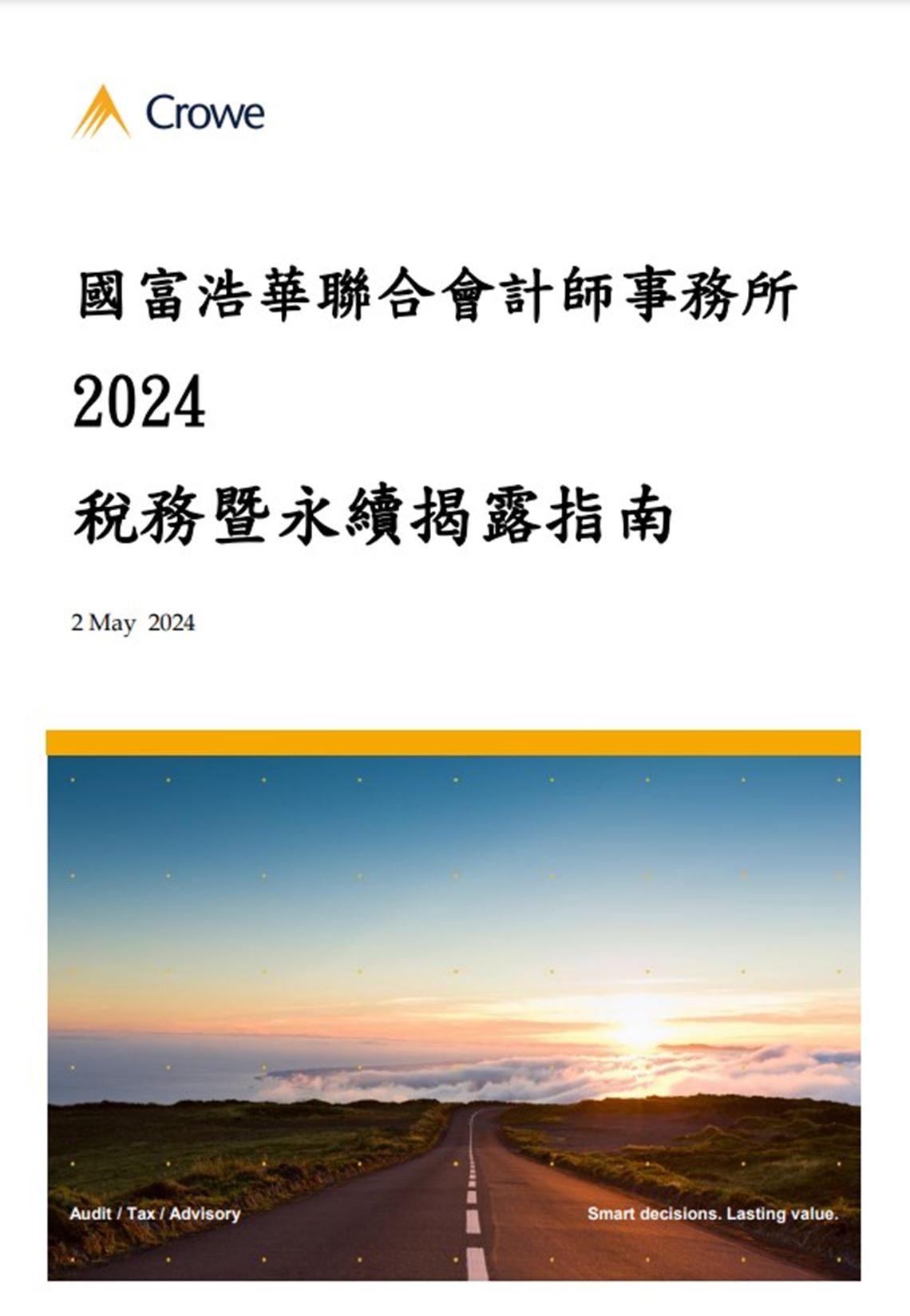 Crowe

國富浩華聯合會計師事務所

2024

稅務暨永續揭露指南

2 May 2024

Audit / Tax / Advisory

Smart decisions. Lasting value.